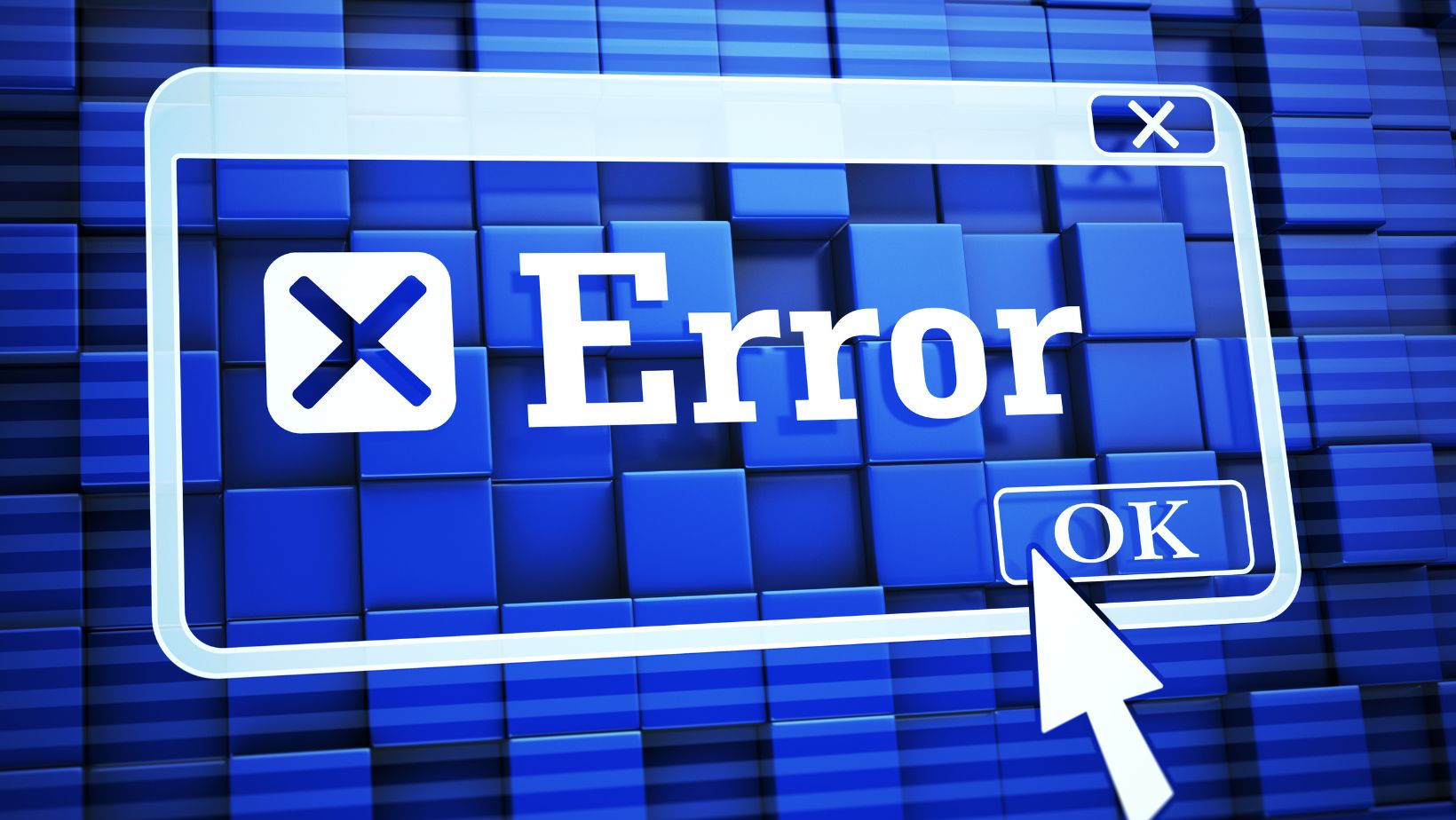 Error

OK